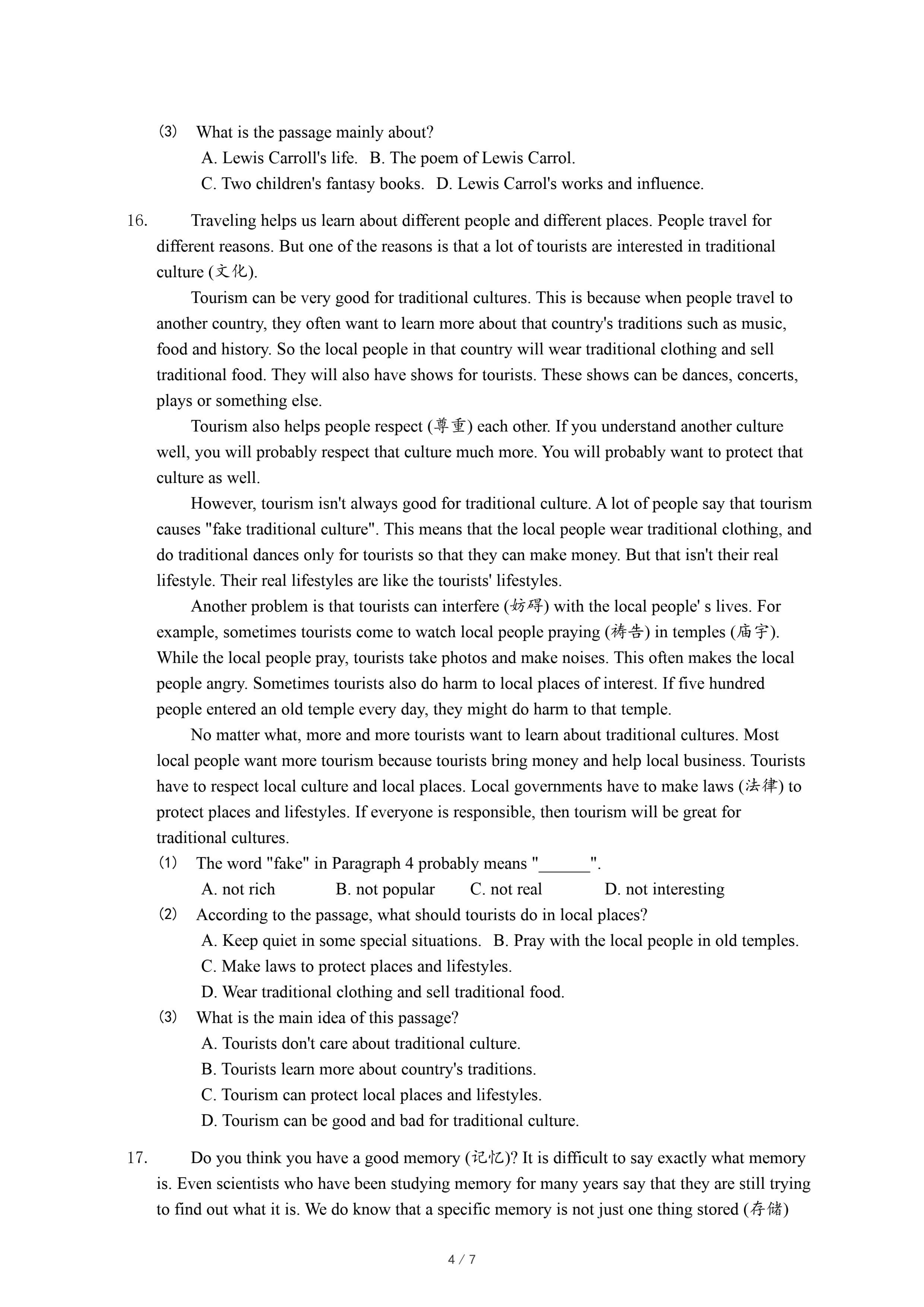 (3) What is the passage mainly about?

A. Lewis Carroll's life. B. The poem of Lewis Carrol.

C. Two children's fantasy books. D. Lewis Carrol's works and influence.

16. Traveling helps us learn about different people and different places. People travel for different reasons. But one of the reasons is that a lot of tourists are interested in traditional culture (文化).

Tourism can be very good for traditional cultures. This is because when people travel to another country, they often want to learn more about that country's traditions such as music, food and history. So the local people in that country will wear traditional clothing and sell traditional food. They will also have shows for tourists. These shows can be dances, concerts, plays or something else.

Tourism also helps people respect (尊重) each other. If you understand another culture well, you will probably respect that culture much more. You will probably want to protect that culture as well.

However, tourism isn't always good for traditional culture. A lot of people say that tourism causes "fake traditional culture". This means that the local people wear traditional clothing, and do traditional dances only for tourists so that they can make money. But that isn't their real lifestyle. Their real lifestyles are like the tourists' lifestyles.

Another problem is that tourists can interfere (妨碍) with the local people' s lives. For example, sometimes tourists come to watch local people praying (祷告) in temples (庙宇). While the local people pray, tourists take photos and make noises. This often makes the local people angry. Sometimes tourists also do harm to local places of interest. If five hundred people entered an old temple every day, they might do harm to that temple.

No matter what, more and more tourists want to learn about traditional cultures. Most local people want more tourism because tourists bring money and help local business. Tourists have to respect local culture and local places. Local governments have to make laws (法律) to protect places and lifestyles. If everyone is responsible, then tourism will be great for traditional cultures.

(1) The word "fake" in Paragraph 4 probably means "______".

A. not rich B. not popular C. not real D. not interesting

(2) According to the passage, what should tourists do in local places?

A. Keep quiet in some special situations. B. Pray with the local people in old temples.

C. Make laws to protect places and lifestyles.

D. Wear traditional clothing and sell traditional food.

(3) What is the main idea of this passage?

A. Tourists don't care about traditional culture.

B. Tourists learn more about country's traditions.

C. Tourism can protect local places and lifestyles.

D. Tourism can be good and bad for traditional culture.

17. Do you think you have a good memory (记忆)? It is difficult to say exactly what memory is. Even scientists who have been studying memory for many years say that they are still trying to find out what it is. We do know that a specific memory is not just one thing stored (存储)

4 / 7